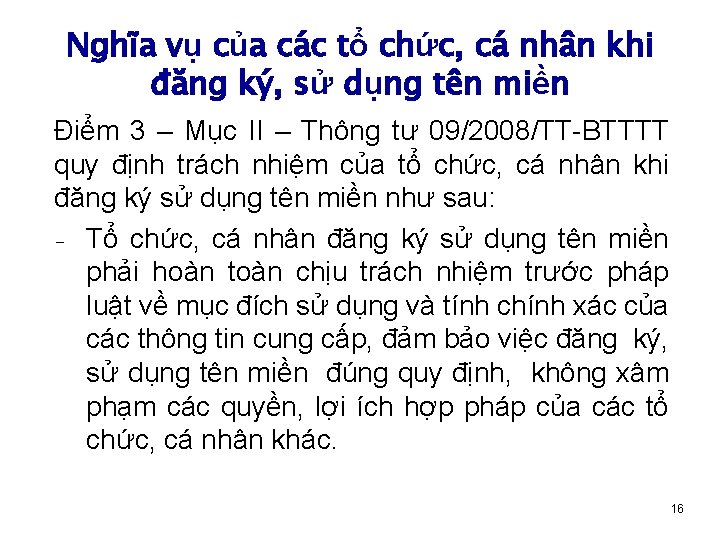 Nghĩa vụ của các tổ chức, cá nhân khi đăng ký, sử dụng tên miền

Điểm 3 – Mục II – Thông tư 09/2008/TT-BTTTT quy định trách nhiệm của tổ chức, cá nhân khi đăng ký sử dụng tên miền như sau:

- Tổ chức, cá nhân đăng ký sử dụng tên miền phải hoàn toàn chịu trách nhiệm trước pháp luật về mục đích sử dụng và tính chính xác của các thông tin cung cấp, đảm bảo việc đăng ký, sử dụng tên miền đúng quy định, không xâm phạm các quyền, lợi ích hợp pháp của các tổ chức, cá nhân khác.

16